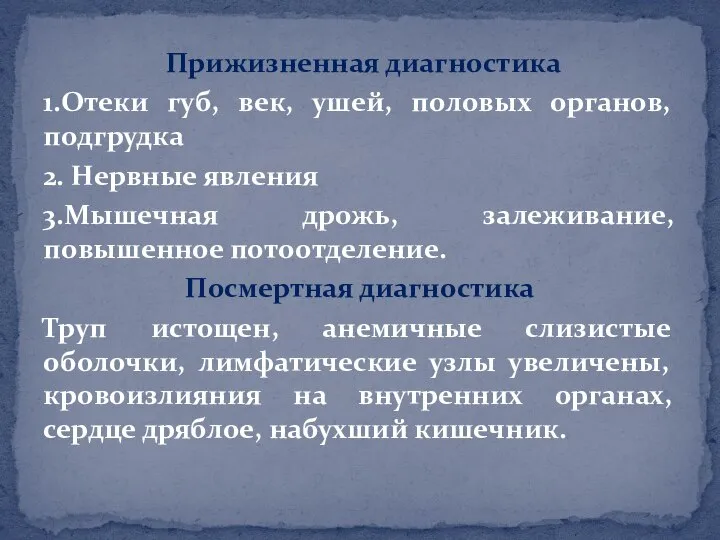 Прижизненная диагностика

1.Отеки губ, век, ушей, половых органов, подгрудка

2. Нервные явления

3.Мышечная дрожь, залеживание, повышенное потоотделение.

Посмертная диагностика

Труп истощен, анемичные слизистые оболочки, лимфатические узлы увеличены, кровоизлияния на внутренних органах, сердце дряблое, набухший кишечник.